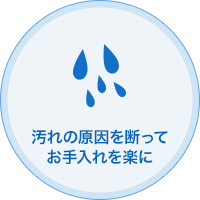 汚れの原因を断って
お手入れを楽に